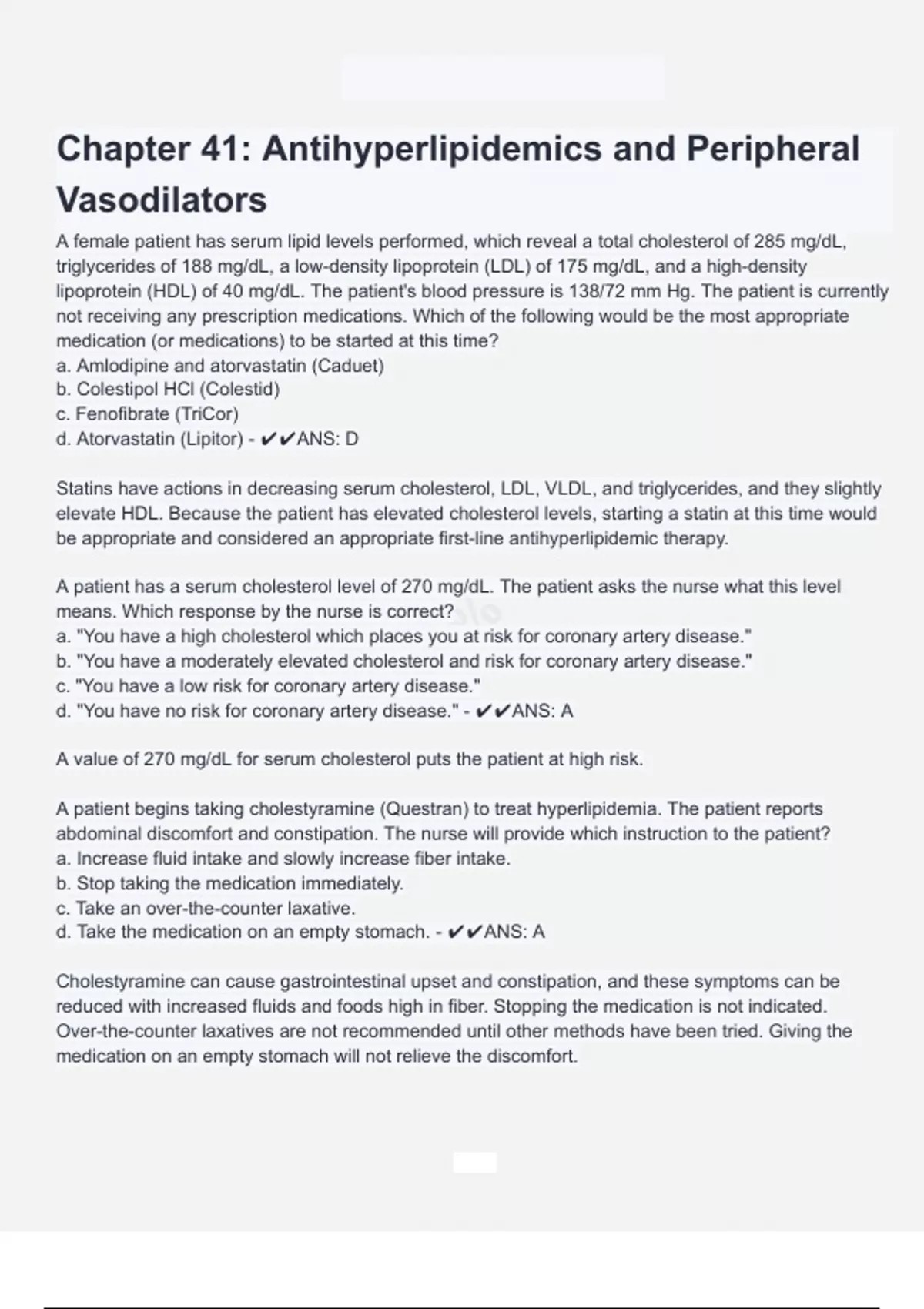 Chapter 41: Antihyperlipidemics and Peripheral Vasodilators

A female patient has serum lipid levels performed, which reveal a total cholesterol of 285 mg/dL, triglycerides of 188 mg/dL, a low-density lipoprotein (LDL) of 175 mg/dL, and a high-density lipoprotein (HDL) of 40 mg/dL. The patient's blood pressure is 138/72 mm Hg. The patient is currently not receiving any prescription medications. Which of the following would be the most appropriate medication (or medications) to be started at this time?
a. Amlodipine and atorvastatin (Caduet)
b. Colestipol HCl (Colestid)
c. Fenofibrate (TriCor)
d. Atorvastatin (Lipitor) - ✔✔ANS: D

Statins have actions in decreasing serum cholesterol, LDL, VLDL, and triglycerides, and they slightly elevate HDL. Because the patient has elevated cholesterol levels, starting a statin at this time would be appropriate and considered an appropriate first-line antihyperlipidemic therapy.

A patient has a serum cholesterol level of 270 mg/dL. The patient asks the nurse what this level means. Which response by the nurse is correct?
a. "You have a high cholesterol which places you at risk for coronary artery disease."
b. "You have a moderately elevated cholesterol and risk for coronary artery disease."
c. "You have a low risk for coronary artery disease."
d. "You have no risk for coronary artery disease." - ✔✔ANS: A

A value of 270 mg/dL for serum cholesterol puts the patient at high risk.

A patient begins taking cholestyramine (Questran) to treat hyperlipidemia. The patient reports abdominal discomfort and constipation. The nurse will provide which instruction to the patient?
a. Increase fluid intake and slowly increase fiber intake.
b. Stop taking the medication immediately.
c. Take an over-the-counter laxative.
d. Take the medication on an empty stomach. - ✔✔ANS: A

Cholestyramine can cause gastrointestinal upset and constipation, and these symptoms can be reduced with increased fluids and foods high in fiber. Stopping the medication is not indicated. Over-the-counter laxatives are not recommended until other methods have been tried. Giving the medication on an empty stomach will not relieve the discomfort.